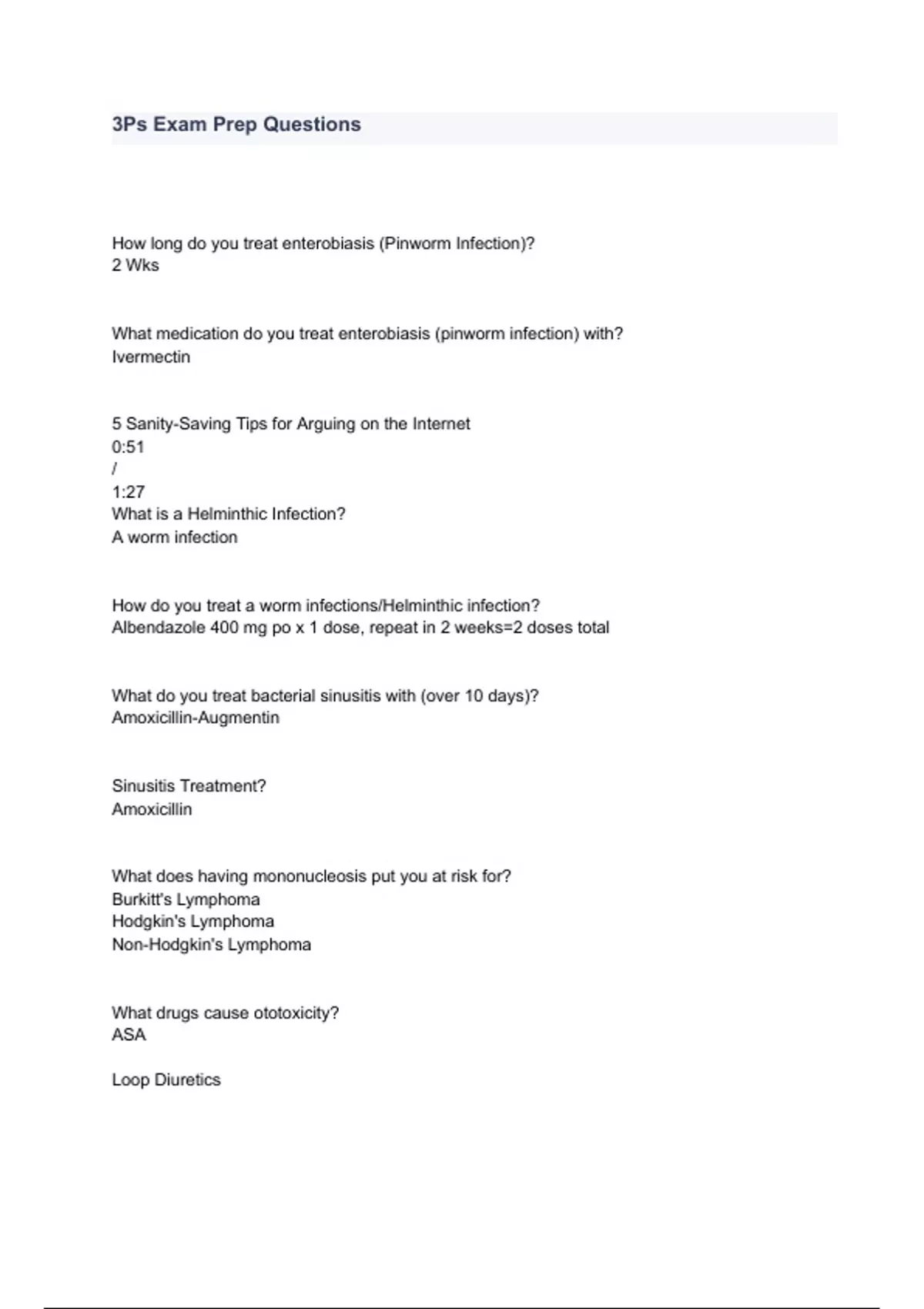 3Ps Exam Prep Questions

How long do you treat enterobiasis (Pinworm Infection)?
2 Wks

What medication do you treat enterobiasis (pinworm infection) with?
Ivermectin

5 Sanity-Saving Tips for Arguing on the Internet
0:51
/
1:27
What is a Helminthic Infection?
A worm infection

How do you treat a worm infections/Helminthic infection?
Albendazole 400 mg po x 1 dose, repeat in 2 weeks=2 doses total

What do you treat bacterial sinusitis with (over 10 days)?
Amoxicillin-Augmentin

Sinusitis Treatment?
Amoxicillin

What does having mononucleosis put you at risk for?
Burkitt's Lymphoma
Hodgkin's Lymphoma
Non-Hodgkin's Lymphoma

What drugs cause ototoxicity?
ASA

Loop Diuretics